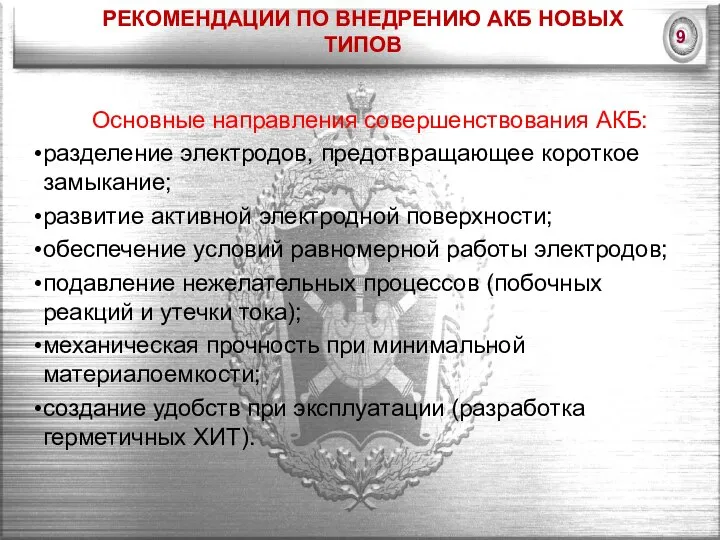 РЕКОМЕНДАЦИИ ПО ВНЕДРЕНИЮ АКБ НОВЫХ ТИПОВ

9

Основные направления совершенствования АКБ:

•разделение электродов, предотвращающее короткое замыкание;

•развитие активной электродной поверхности;

•обеспечение условий равномерной работы электродов;

•подавление нежелательных процессов (побочных реакций и утечки тока);

•механическая прочность при минимальной материалоемкости;

•создание удобств при эксплуатации (разработка герметичных ХИТ).